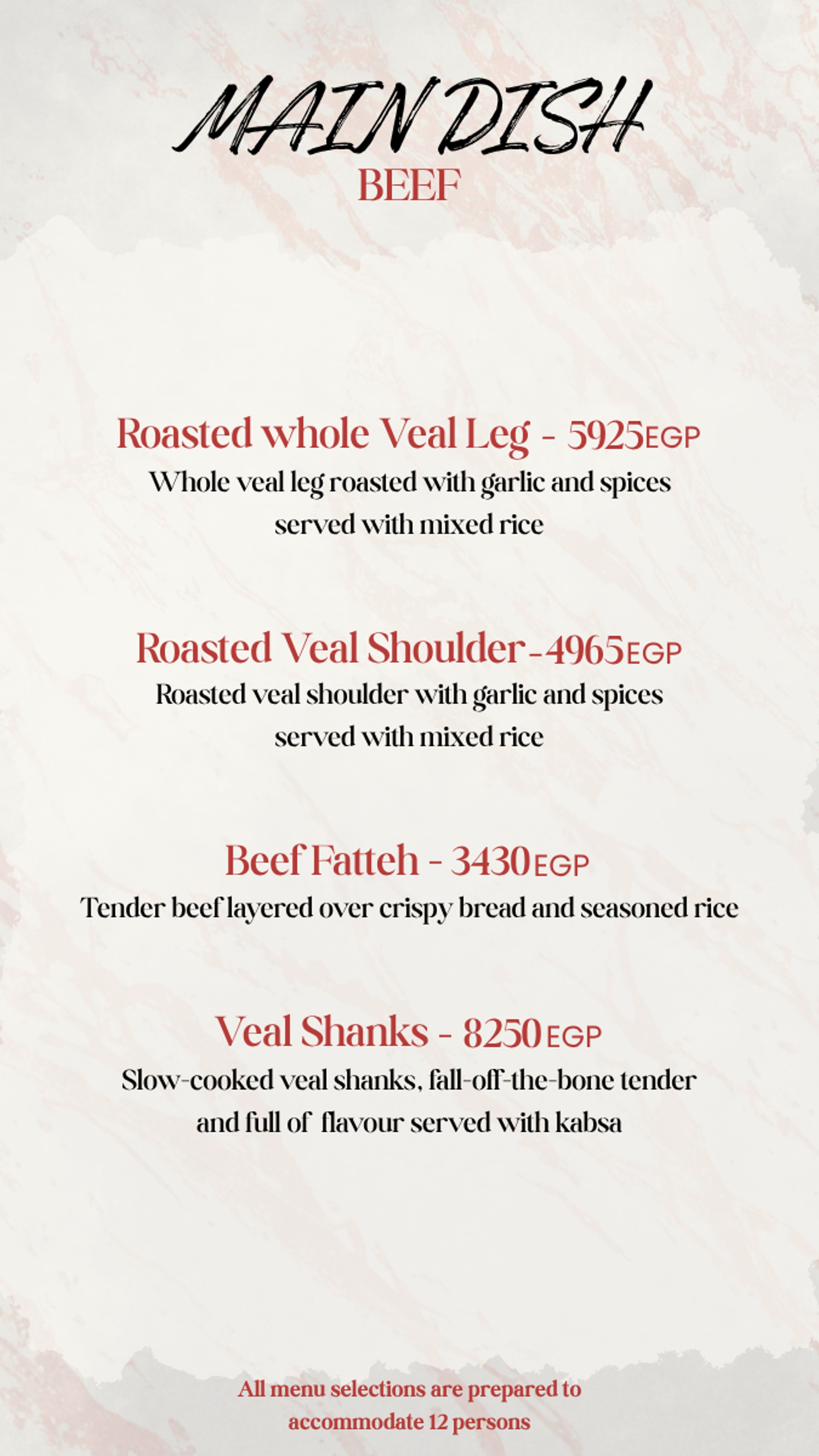 MAIN DISH
BEEF

Roasted whole Veal Leg - 5925EGP
Whole veal leg roasted with garlic and spices served with mixed rice

Roasted Veal Shoulder-4965EGP
Roasted veal shoulder with garlic and spices served with mixed rice

Beef Fatteh - 3430EGP
Tender beef layered over crispy bread and seasoned rice

Veal Shanks - 8250EGP
Slow-cooked veal shanks, fall-off-the-bone tender and full of flavour served with kabsa

All menu selections are prepared to accommodate 12 persons